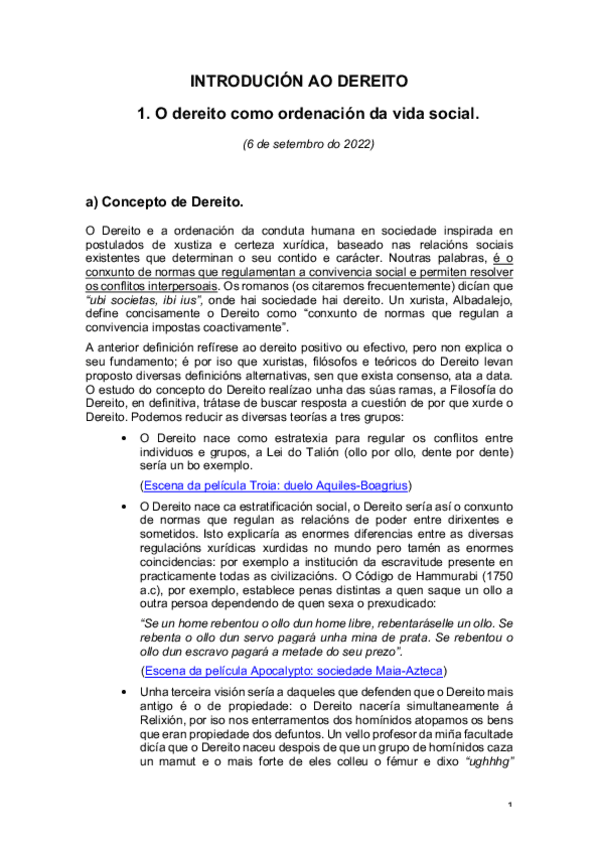 INTRODUCIÓN AO DEREITO

1. O dereito como ordenación da vida social.

(6 de setembro do 2022)

a) Concepto de Dereito.

O Dereito e a ordenación da conduta humana en sociedade inspirada en postulados de xustiza e certeza xurídica, baseado nas relacións sociais existentes que determinan o seu contido e carácter. Noutras palabras, é o conxunto de normas que regulamentan a convivencia social e permiten resolver os conflitos interpersoais. Os romanos (os citaremos frecuentemente) dicían que "ubi societas, ibi ius", onde hai sociedade hai dereito. Un xurista, Albadalejo, define concisamente o Dereito como "conxunto de normas que regulan a convivencia impostas coactivamente".

A anterior definición refírese ao dereito positivo ou efectivo, pero non explica o seu fundamento; é por iso que xuristas, filósofos e teóricos do Dereito levan proposto diversas definicións alternativas, sen que exista consenso, ata a data. O estudo do concepto do Dereito realízao unha das súas ramas, a Filosofía do Dereito, en definitiva, trátase de buscar resposta a cuestión de por que xurde o Dereito. Podemos reducir as diversas teorías a tres grupos:

• O Dereito nace como estratexia para regular os conflitos entre individuos e grupos, a Lei do Talión (ollo por ollo, dente por dente) sería un bo exemplo.

(Escena da película Troia: duelo Aquiles-Boagrius)

• O Dereito nace ca estratificación social, o Dereito sería así o conxunto de normas que regulan as relacións de poder entre dirixentes e sometidos. Isto explicaría as enormes diferencias entre as diversas regulacións xurídicas xurdidas no mundo pero tamén as enormes coincidencias: por exemplo a institución da escravitude presente en practicamente todas as civilizacións. O Código de Hammurabi (1750 a.c), por exemplo, establece penas distintas a quen saque un ollo a outra persoa dependendo de quen sexa o prexudicado:

"Se un home rebentou o ollo dun home libre, rebentaráselle un ollo. Se rebenta o ollo dun servo pagará unha mina de prata. Se rebentou o ollo dun escravo pagará a metade do seu prezo".

(Escena da película Apocalypto: sociedade Maia-Azteca)

• Unha terceira visión sería a daqueles que defenden que o Dereito mais antigo é o de propiedade: o Dereito nacería simultaneamente á Relixión, por iso nos enterramentos dos homínidos atopamos os bens que eran propiedade dos defuntos. Un vello profesor da miña facultade dicía que o Dereito naceu despois de que un grupo de homínidos caza un mamut e o mais forte de eles colleu o fémur e dixo "ughhhg"

1